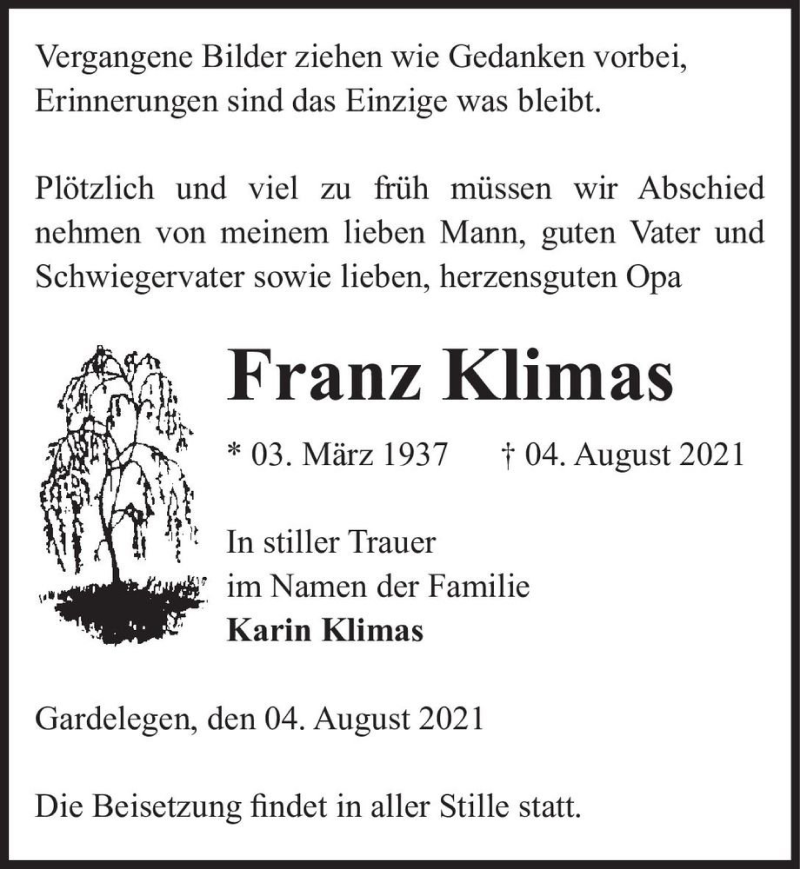 Vergangene Bilder ziehen wie Gedanken vorbei,
Erinnerungen sind das Einzige was bleibt.

Plötzlich und viel zu früh müssen wir Abschied nehmen von meinem lieben Mann, guten Vater und Schwiegervater sowie lieben, herzensguten Opa

Franz Klimas

* 03. März 1937 † 04. August 2021

In stiller Trauer
im Namen der Familie
Karin Klimas

Gardelegen, den 04. August 2021

Die Beisetzung findet in aller Stille statt.